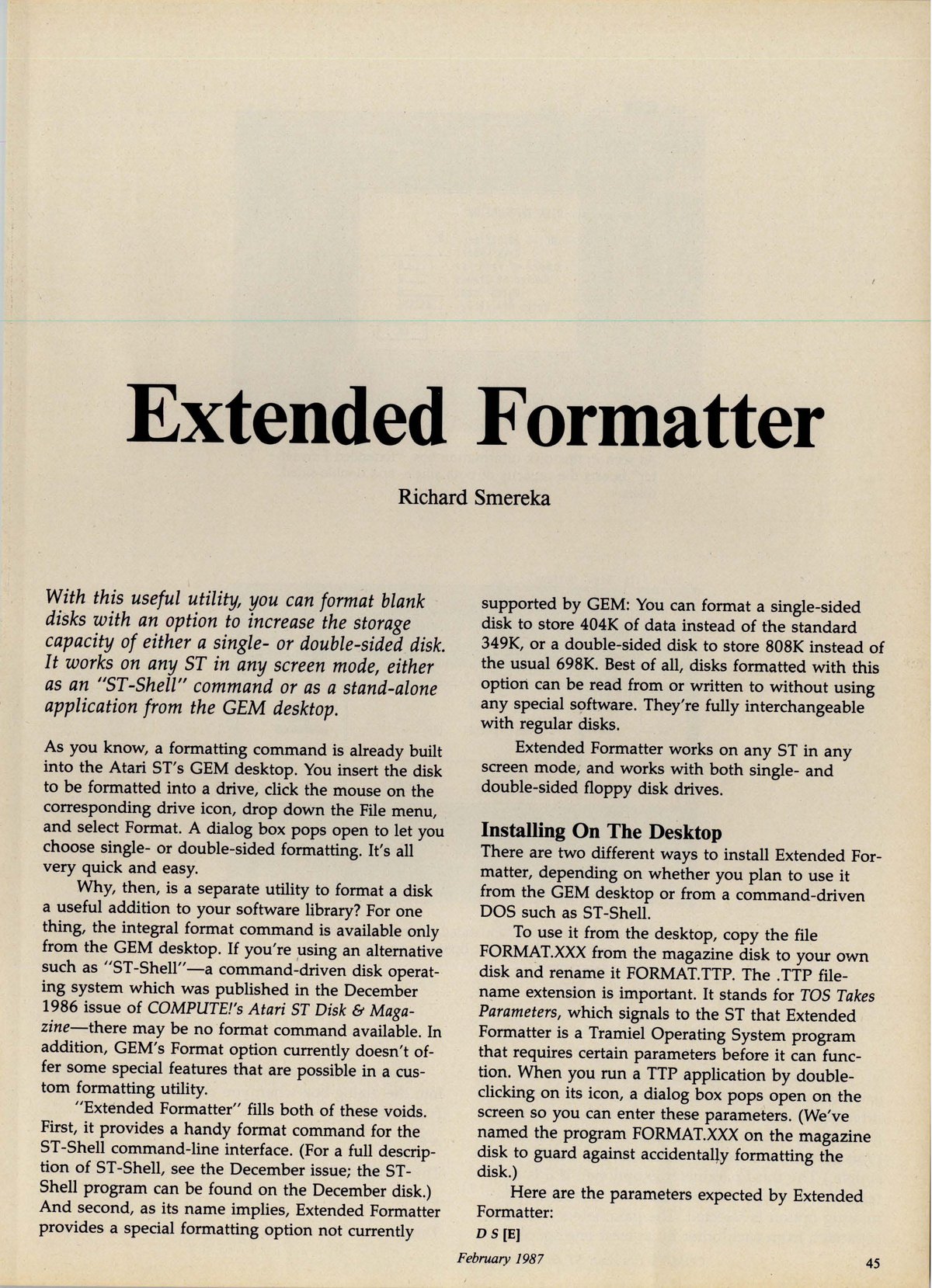 Extended Formatter

Richard Smereka

With this useful utility, you can format blank disks with an option to increase the storage capacity of either a single- or double-sided disk. It works on any ST in any screen mode, either as an "ST-Shell" command or as a stand-alone application from the GEM desktop.

As you know, a formatting command is already built into the Atari ST's GEM desktop. You insert the disk to be formatted into a drive, click the mouse on the corresponding drive icon, drop down the File menu, and select Format. A dialog box pops open to let you choose single- or double-sided formatting. It's all very quick and easy.

Why, then, is a separate utility to format a disk a useful addition to your software library? For one thing, the integral format command is available only from the GEM desktop. If you're using an alternative such as "ST-Shell"—a command-driven disk operating system which was published in the December 1986 issue of COMPUTE!'s Atari ST Disk & Magazine—there may be no format command available. In addition, GEM's Format option currently doesn't offer some special features that are possible in a custom formatting utility.

"Extended Formatter" fills both of these voids. First, it provides a handy format command for the ST-Shell command-line interface. (For a full description of ST-Shell, see the December issue; the ST-Shell program can be found on the December disk.) And second, as its name implies, Extended Formatter provides a special formatting option not currently supported by GEM: You can format a single-sided disk to store 404K of data instead of the standard 349K, or a double-sided disk to store 808K instead of the usual 698K. Best of all, disks formatted with this option can be read from or written to without using any special software. They're fully interchangeable with regular disks.

Extended Formatter works on any ST in any screen mode, and works with both single- and double-sided floppy disk drives.

Installing On The Desktop

There are two different ways to install Extended Formatter, depending on whether you plan to use it from the GEM desktop or from a command-driven DOS such as ST-Shell.

To use it from the desktop, copy the file FORMAT.XXX from the magazine disk to your own disk and rename it FORMAT.TTP. The .TTP filename extension is important. It stands for TOS Takes Parameters, which signals to the ST that Extended Formatter is a Tramiel Operating System program that requires certain parameters before it can function. When you run a TTP application by double-clicking on its icon, a dialog box pops open on the screen so you can enter these parameters. (We've named the program FORMAT.XXX on the magazine disk to guard against accidentally formatting the disk.)

Here are the parameters expected by Extended Formatter:

D S [E]

February 1987

45